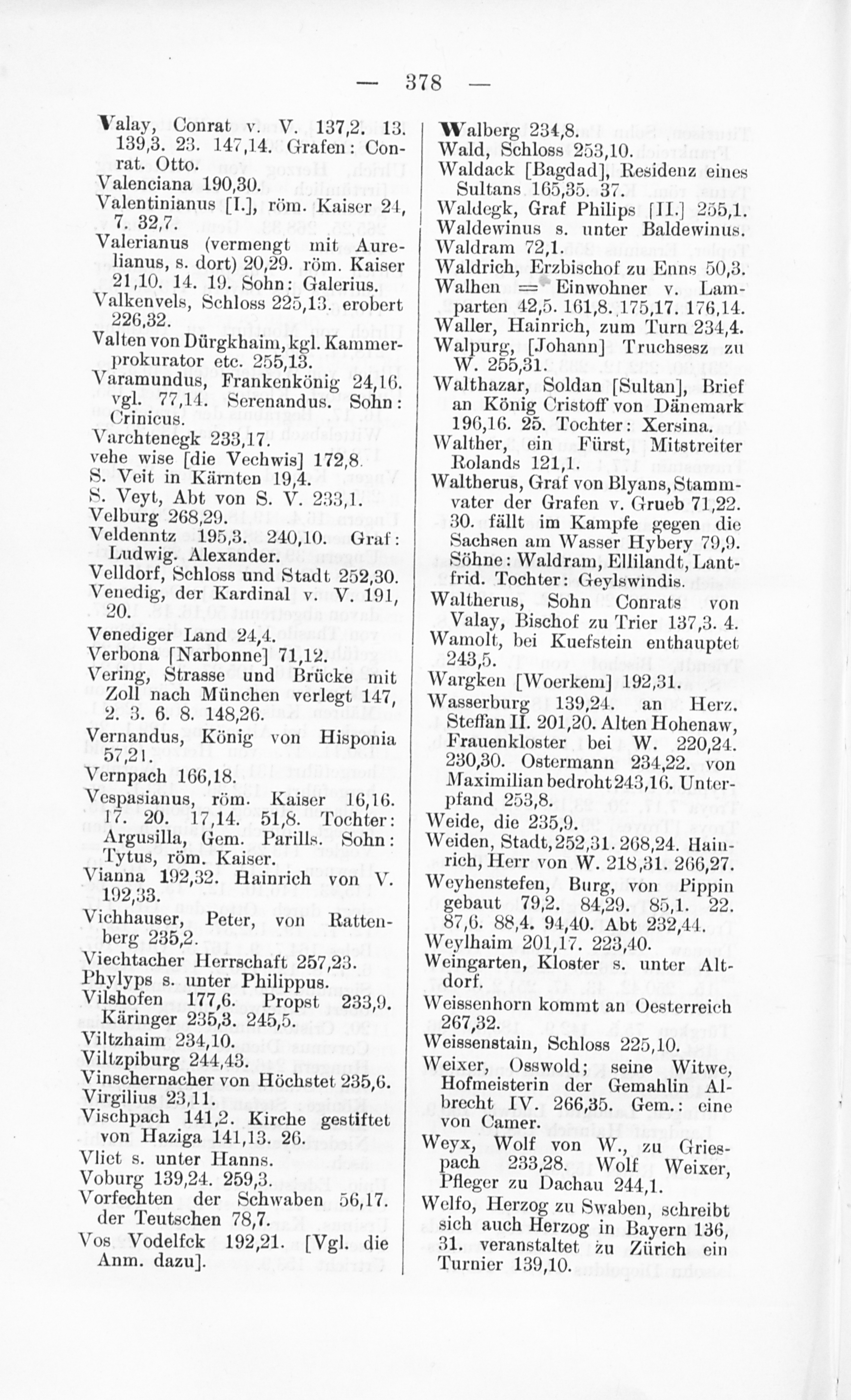 — 378 —

Valay, Conrat v. V. 137,2. 13. 139,3. 23. 147,14. Grafen: Conrat. Otto.
Valenciana 190,30.
Valentinianus [I.], röm. Kaiser 24, 7. 32,7.
Valerianus (vermengt mit Aurelianus, s. dort) 20,29. röm. Kaiser 21,10. 14. 19. Sohn: Galerius.
Valkenvels, Schloss 225,13. erobert 226,32.
Valten von Dürgkhaim, kgl. Kammerprokurator etc. 255,13.
Varamundus, Frankenkönig 24,16. vgl. 77,14. Serenandus. Sohn: Crinicus.
Varchtenegk 233,17.
vehe wise [die Vechwis] 172,8.
S. Veit in Kärnten 19,4.
S. Veyt, Abt von S. V. 233,1.
Velburg 268,29.
Veldenntz 195,3. 240,10. Graf: Ludwig. Alexander.
Velldorf, Schloss und Stadt 252,30.
Venedig, der Kardinal v. V. 191, 20.
Venediger Land 24,4.
Verbona [Narbonne] 71,12.
Vering, Strasse und Brücke mit Zoll nach München verlegt 147, 2. 3. 6. 8. 148,26.
Vernandus, König von Hisponia 57,21.
Vernpach 166,18.
Vespasianus, röm. Kaiser 16,16. 17. 20. 17,14. 51,8. Tochter: Argusilla, Gem. Parills. Sohn: Tytus, röm. Kaiser.
Vianna 192,32. Hainrich von V. 192,33.
Vichhauser, Peter, von Rattenberg 235,2.
Viechtacher Herrschaft 257,23.
Phylyps s. unter Philippus.
Vilshofen 177,6. Propst 233,9. Käringer 235,3. 245,5.
Viltzhaim 234,10.
Viltzpiburg 244,43.
Vinschernacher von Höchstet 235,6.
Virgilius 23,11.
Vischpach 141,2. Kirche gestiftet von Haziga 141,13. 26.
Vliet s. unter Hanns.
Voburg 139,24. 259,3.
Vorfechten der Schwaben 56,17. der Teutschen 78,7.
Vos Vodelfck 192,21. [Vgl. die Anm. dazu].

Walberg 234,8.
Wald, Schloss 253,10.
Waldack [Bagdad], Residenz eines Sultans 165,35. 37.
Waldegk, Graf Philips [II.] 255,1.
Waldewinus s. unter Baldewinus.
Waldram 72,1.
Waldrich, Erzbischof zu Enns 50,3.
Walhen = Einwohner v. Lamparten 42,5. 161,8. 175,17. 176,14.
Waller, Hainrich, zum Turn 234,4.
Walpurg, [Johann] Truchsesz zu W. 255,31.
Walthazar, Soldan [Sultan], Brief an König Cristoff von Dänemark 196,16. 25. Tochter: Xersina.
Walther, ein Fürst, Mitstreiter Rolands 121,1.
Waltherus, Graf von Blyans, Stammvater der Grafen v. Grueb 71,22. 30. fällt im Kampfe gegen die Sachsen am Wasser Hybery 79,9. Söhne: Waldram, Ellilandt, Lantfrid. Tochter: Geylswindis.
Waltherus, Sohn Conrats von Valay, Bischof zu Trier 137,3. 4.
Wamolt, bei Kuefstein enthauptet 243,5.
Wargken [Woerkem] 192,31.
Wasserburg 139,24. an Herz. Steffan II. 201,20. Alten Hohenaw, Frauenkloster bei W. 220,24. 230,30. Ostermann 234,22. von Maximilian bedroht 243,16. Unterpfand 253,8.
Weide, die 235,9.
Weiden, Stadt, 252,31. 268,24. Hainrich, Herr von W. 218,31. 266,27.
Weyhenstefen, Burg, von Pippin gebaut 79,2. 84,29. 85,1. 22. 87,6. 88,4. 94,40. Abt 232,44.
Weylhaim 201,17. 223,40.
Weingarten, Kloster s. unter Altdorf.
Weissenhorn kommt an Oesterreich 267,32.
Weissenstain, Schloss 225,10.
Weixer, Osswold; seine Witwe, Hofmeisterin der Gemahlin Albrecht IV. 266,35. Gem.: eine von Camer.
Weyx, Wolf von W., zu Griespach 233,28. Wolf Weixer, Pfleger zu Dachau 244,1.
Welfo, Herzog zu Swaben, schreibt sich auch Herzog in Bayern 136, 31. veranstaltet zu Zürich ein Turnier 139,10.